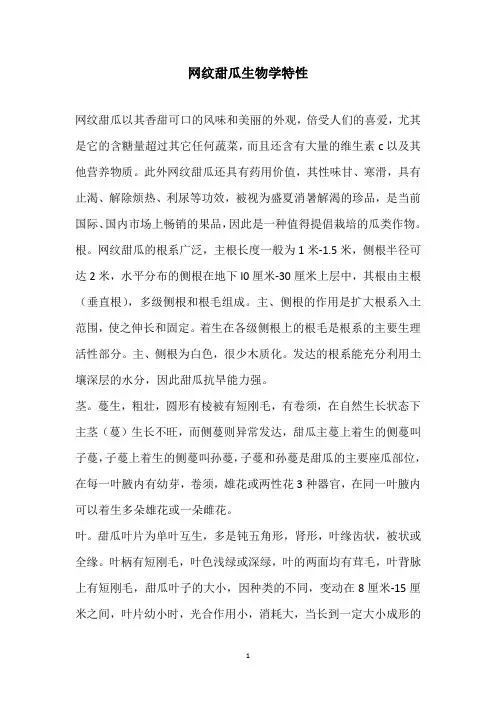 网纹甜瓜生物学特性

网纹甜瓜以其香甜可口的风味和美丽的外观，倍受人们的喜爱，尤其是它的含糖量超过其它任何蔬菜，而且还含有大量的维生素 c 以及其他营养物质。此外网纹甜瓜还具有药用价值，其性味甘、寒滑，具有止渴、解除烦热、利尿等功效，被视为盛夏消暑解渴的珍品，是当前国际、国内市场上畅销的果品，因此是一种值得提倡栽培的瓜类作物。

根。网纹甜瓜的根系广泛，主根长度一般为 1 米-1.5 米，侧根半径可达 2 米，水平分布的侧根在地下 l0 厘米-30 厘米上层中，其根由主根（垂直根），多级侧根和根毛组成。主、侧根的作用是扩大根系入土范围，使之伸长和固定。着生在各级侧根上的根毛是根系的主要生理活性部分。主、侧根为白色，很少木质化。发达的根系能充分利用土壤深层的水分，因此甜瓜抗旱能力强。

茎。蔓生，粗壮，圆形有棱被有短刚毛，有卷须，在自然生长状态下主茎（蔓）生长不旺，而侧蔓则异常发达，甜瓜主蔓上着生的侧蔓叫子蔓，子蔓上着生的侧蔓叫孙蔓，子蔓和孙蔓是甜瓜的主要座瓜部位，在每一叶腋内有幼芽，卷须，雄花或两性花 3 种器官，在同一叶腋内可以着生多朵雄花或一朵雌花。

叶。甜瓜叶片为单叶互生，多是钝五角形，肾形，叶缘齿状，被状或全缘。叶柄有短刚毛，叶色浅绿或深绿，叶的两面均有茸毛，叶背脉上有短刚毛，甜瓜叶子的大小，因种类的不同，变动在 8 厘米-15 厘米之间，叶片幼小时，光合作用小，消耗大，当长到一定大小成形的

1